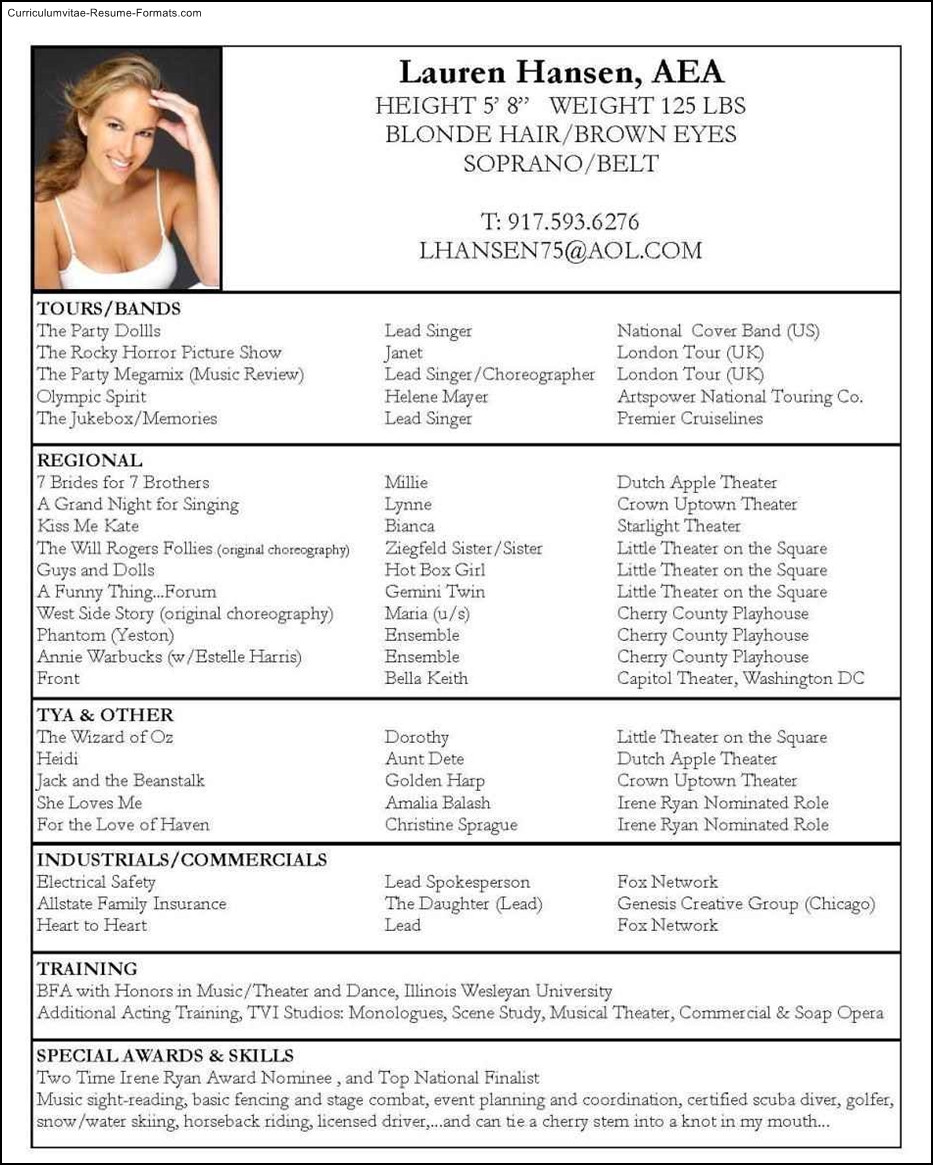 Curriculumvitae-Resume-Formats.com

Lauren Hansen, AEA
HEIGHT 5' 8" WEIGHT 125 LBS
BLONDE HAIR/BROWN EYES
SOPRANO/BELT

T: 917.593.6276
LHANSEN75@AOL.COM

TOURS/BANDS

| | | |
|---|---|---|
| The Party Dollls | Lead Singer | National Cover Band (US) |
| The Rocky Horror Picture Show | Janet | London Tour (UK) |
| The Party Megamix (Music Review) | Lead Singer/Choreographer | London Tour (UK) |
| Olympic Spirit | Helene Mayer | Artspower National Touring Co. |
| The Jukebox/Memories | Lead Singer | Premier Cruiselines |

REGIONAL

| | | |
|---|---|---|
| 7 Brides for 7 Brothers | Millie | Dutch Apple Theater |
| A Grand Night for Singing | Lynne | Crown Uptown Theater |
| Kiss Me Kate | Bianca | Starlight Theater |
| The Will Rogers Follies (original choreography) | Ziegfeld Sister/Sister | Little Theater on the Square |
| Guys and Dolls | Hot Box Girl | Little Theater on the Square |
| A Funny Thing...Forum | Gemini Twin | Little Theater on the Square |
| West Side Story (original choreography) | Maria (u/s) | Cherry County Playhouse |
| Phantom (Yeston) | Ensemble | Cherry County Playhouse |
| Annie Warbucks (w/Estelle Harris) | Ensemble | Cherry County Playhouse |
| Front | Bella Keith | Capitol Theater, Washington DC |

TYA & OTHER

| | | |
|---|---|---|
| The Wizard of Oz | Dorothy | Little Theater on the Square |
| Heidi | Aunt Dete | Dutch Apple Theater |
| Jack and the Beanstalk | Golden Harp | Crown Uptown Theater |
| She Loves Me | Amalia Balash | Irene Ryan Nominated Role |
| For the Love of Haven | Christine Sprague | Irene Ryan Nominated Role |

INDUSTRIALS/COMMERCIALS

| | | |
|---|---|---|
| Electrical Safety | Lead Spokesperson | Fox Network |
| Allstate Family Insurance | The Daughter (Lead) | Genesis Creative Group (Chicago) |
| Heart to Heart | Lead | Fox Network |

TRAINING
BFA with Honors in Music/Theater and Dance, Illinois Wesleyan University
Additional Acting Training, TVI Studios: Monologues, Scene Study, Musical Theater, Commercial & Soap Opera

SPECIAL AWARDS & SKILLS
Two Time Irene Ryan Award Nominee , and Top National Finalist
Music sight-reading, basic fencing and stage combat, event planning and coordination, certified scuba diver, golfer, snow/water skiing, horseback riding, licensed driver,...and can tie a cherry stem into a knot in my mouth...